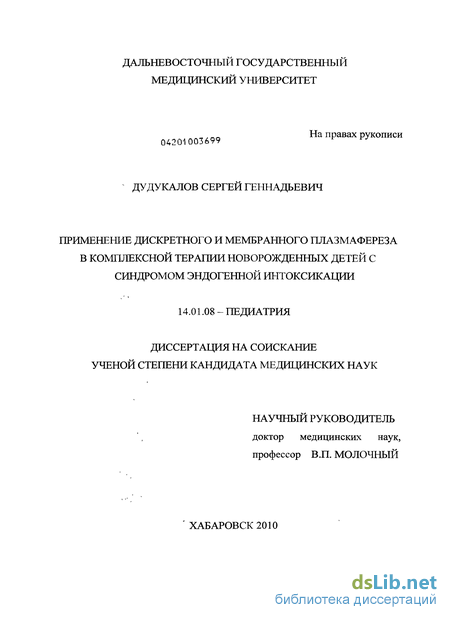 ДАЛЬНЕВОСТОЧНЫЙ ГОСУДАРСТВЕННЫЙ
МЕДИЦИНСКИЙ УНИВЕРСИТЕТ

04201003699

На правах рукописи

ДУДУКАЛОВ СЕРГЕЙ ГЕННАДЬЕВИЧ

ПРИМЕНЕНИЕ ДИСКРЕТНОГО И МЕМБРАННОГО ПЛАЗМАФЕРЕЗА В КОМПЛЕКСНОЙ ТЕРАПИИ НОВОРОЖДЕННЫХ ДЕТЕЙ С СИНДРОМОМ ЭНДОГЕННОЙ ИНТОКСИКАЦИИ

14.01.08 – ПЕДИАТРИЯ

ДИССЕРТАЦИЯ НА СОИСКАНИЕ
УЧЕНОЙ СТЕПЕНИ КАНДИДАТА МЕДИЦИНСКИХ НАУК

НАУЧНЫЙ РУКОВОДИТЕЛЬ
доктор медицинских наук,
профессор В.П. МОЛОЧНЫЙ

ХАБАРОВСК 2010

dsLib.net
библиотека диссертаций